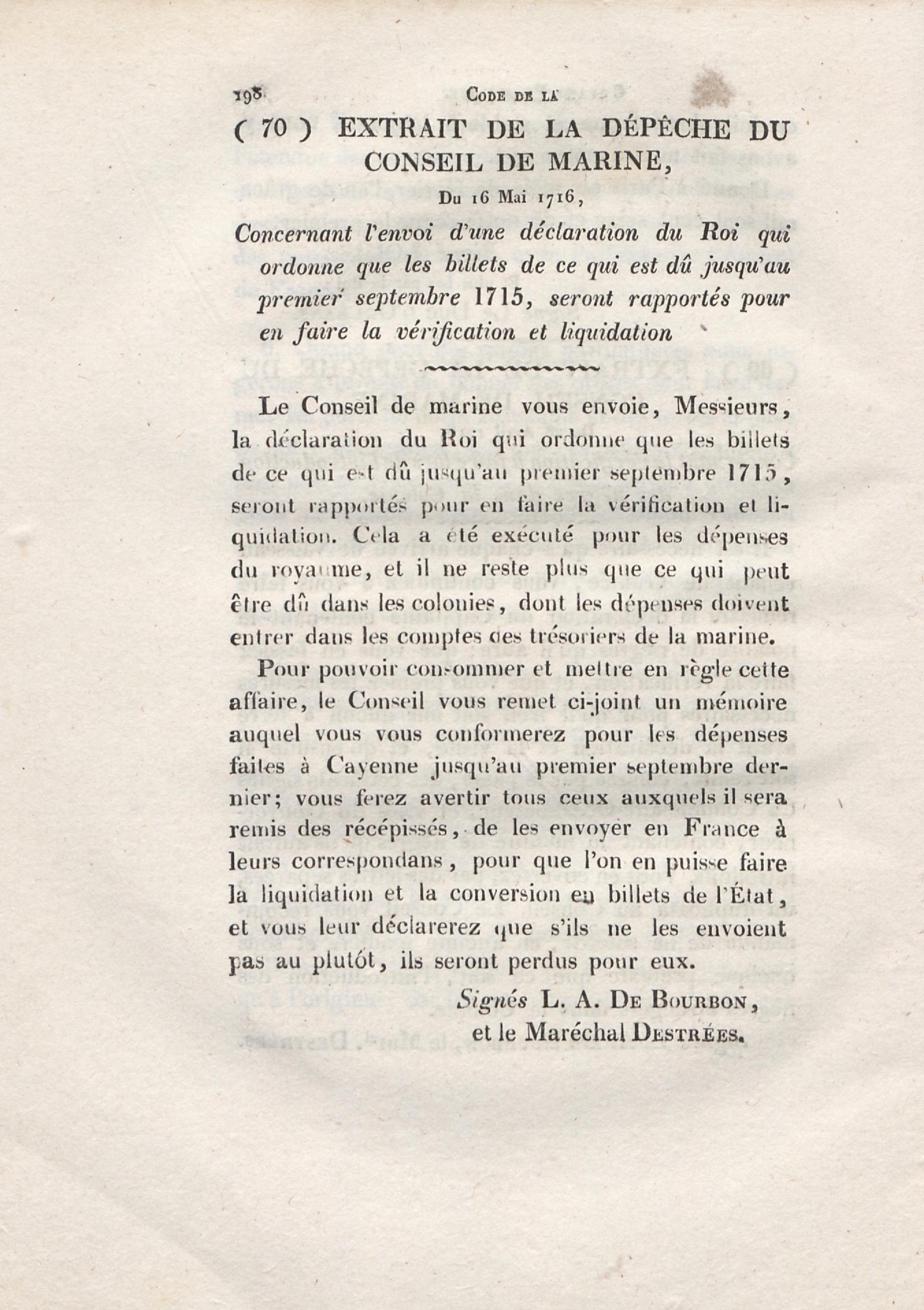 198 CODE DE LA

( 70 ) EXTRAIT DE LA DÉPÊCHE DU CONSEIL DE MARINE,

Du 16 Mai 1716,

Concernant l'envoi d'une déclaration du Roi qui ordonne que les billets de ce qui est dû jusqu'au premier septembre 1715, seront rapportés pour en faire la vérification et liquidation

Le Conseil de marine vous envoie, Messieurs, la déclaration du Roi qui ordonne que les billets de ce qui est dû jusqu'au premier septembre 1715, seront rapportés pour en faire la vérification et liquidation. Cela a été exécuté pour les dépenses du royaume, et il ne reste plus que ce qui peut être dû dans les colonies, dont les dépenses doivent entrer dans les comptes des trésoriers de la marine.

Pour pouvoir consommer et mettre en règle cette affaire, le Conseil vous remet ci-joint un mémoire auquel vous vous conformerez pour les dépenses faites à Cayenne jusqu'au premier septembre dernier; vous ferez avertir tous ceux auxquels il sera remis des récépissés, de les envoyer en France à leurs correspondans, pour que l'on en puisse faire la liquidation et la conversion en billets de l'État, et vous leur déclarerez que s'ils ne les envoient pas au plutôt, ils seront perdus pour eux.

Signés L. A. DE BOURBON, et le Maréchal DESTRÉES.